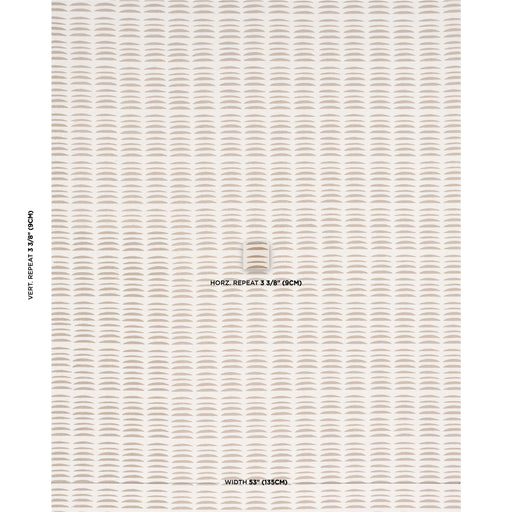 VERT. REPEAT 3 3/8" (9CM)

HORZ. REPEAT 3 3/8" (9CM)

WIDTH 53" (135CM)